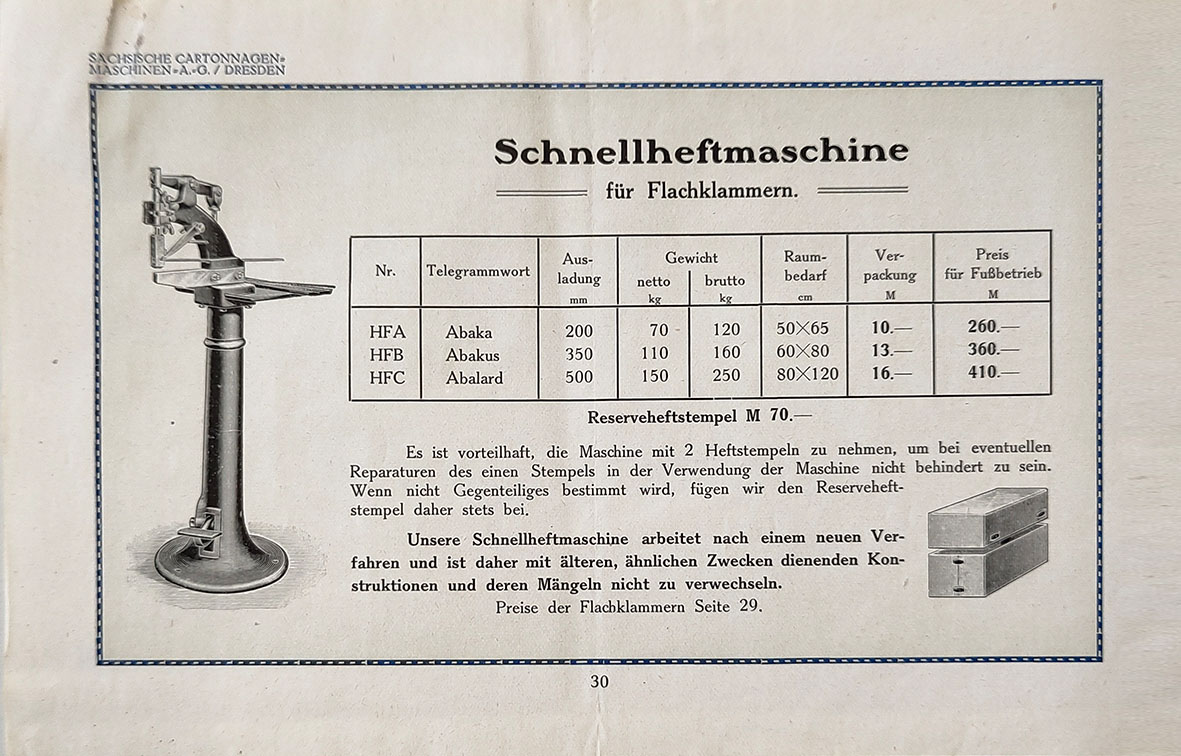 SÄCHSISCHE CARTONNAGEN-MASCHINEN-A.-G. / DRESDEN

Schnellheftmaschine

für Flachklammern.

| Nr. | Telegrammwort | Ausladung mm | Gewicht netto kg | Gewicht brutto kg | Raumbedarf cm | Verpackung M | Preis für Fußbetrieb M |
|---|---|---|---|---|---|---|---|
| HFA | Abaka | 200 | 70 | 120 | 50×65 | 10.— | 260.— |
| HFB | Abakus | 350 | 110 | 160 | 60×80 | 13.— | 360.— |
| HFC | Abalard | 500 | 150 | 250 | 80×120 | 16.— | 410.— |

Reserveheftstempel M 70.—

Es ist vorteilhaft, die Maschine mit 2 Heftstempeln zu nehmen, um bei eventuellen Reparaturen des einen Stempels in der Verwendung der Maschine nicht behindert zu sein. Wenn nicht Gegenteiliges bestimmt wird, fügen wir den Reserveheftstempel daher stets bei.

Unsere Schnellheftmaschine arbeitet nach einem neuen Verfahren und ist daher mit älteren, ähnlichen Zwecken dienenden Konstruktionen und deren Mängeln nicht zu verwechseln.

Preise der Flachklammern Seite 29.

30